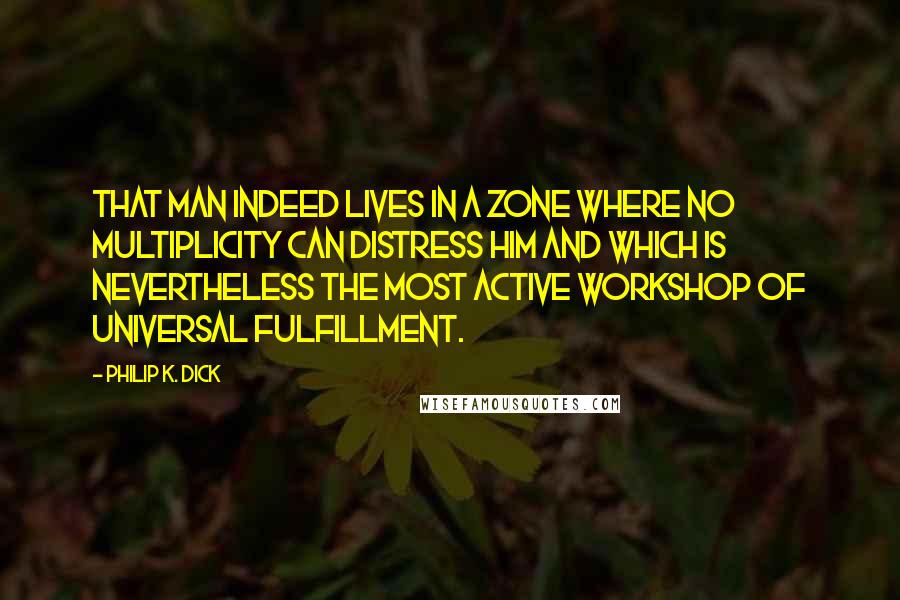 THAT MAN INDEED LIVES IN A ZONE WHERE NO MULTIPLICITY CAN DISTRESS HIM AND WHICH IS NEVERTHELESS THE MOST ACTIVE WORKSHOP OF UNIVERSAL FULFILLMENT.

- PHILIP K. DICK

WISEFAMOUSQUOTES.COM